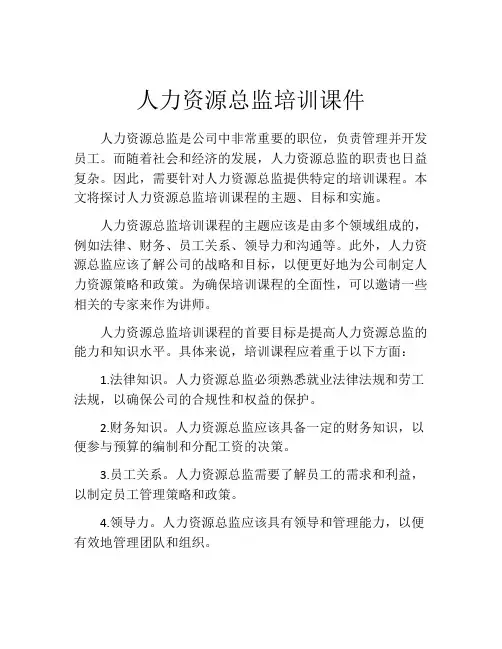 人力资源总监培训课件

人力资源总监是公司中非常重要的职位，负责管理并开发员工。而随着社会和经济的发展，人力资源总监的职责也日益复杂。因此，需要针对人力资源总监提供特定的培训课程。本文将探讨人力资源总监培训课程的主题、目标和实施。

人力资源总监培训课程的主题应该是由多个领域组成的，例如法律、财务、员工关系、领导力和沟通等。此外，人力资源总监应该了解公司的战略和目标，以便更好地为公司制定人力资源策略和政策。为确保培训课程的全面性，可以邀请一些相关的专家来作为讲师。

人力资源总监培训课程的首要目标是提高人力资源总监的能力和知识水平。具体来说，培训课程应着重于以下方面：

1.法律知识。人力资源总监必须熟悉就业法律法规和劳工法规，以确保公司的合规性和权益的保护。

2.财务知识。人力资源总监应该具备一定的财务知识，以便参与预算的编制和分配工资的决策。

3.员工关系。人力资源总监需要了解员工的需求和利益，以制定员工管理策略和政策。

4.领导力。人力资源总监应该具有领导和管理能力，以便有效地管理团队和组织。